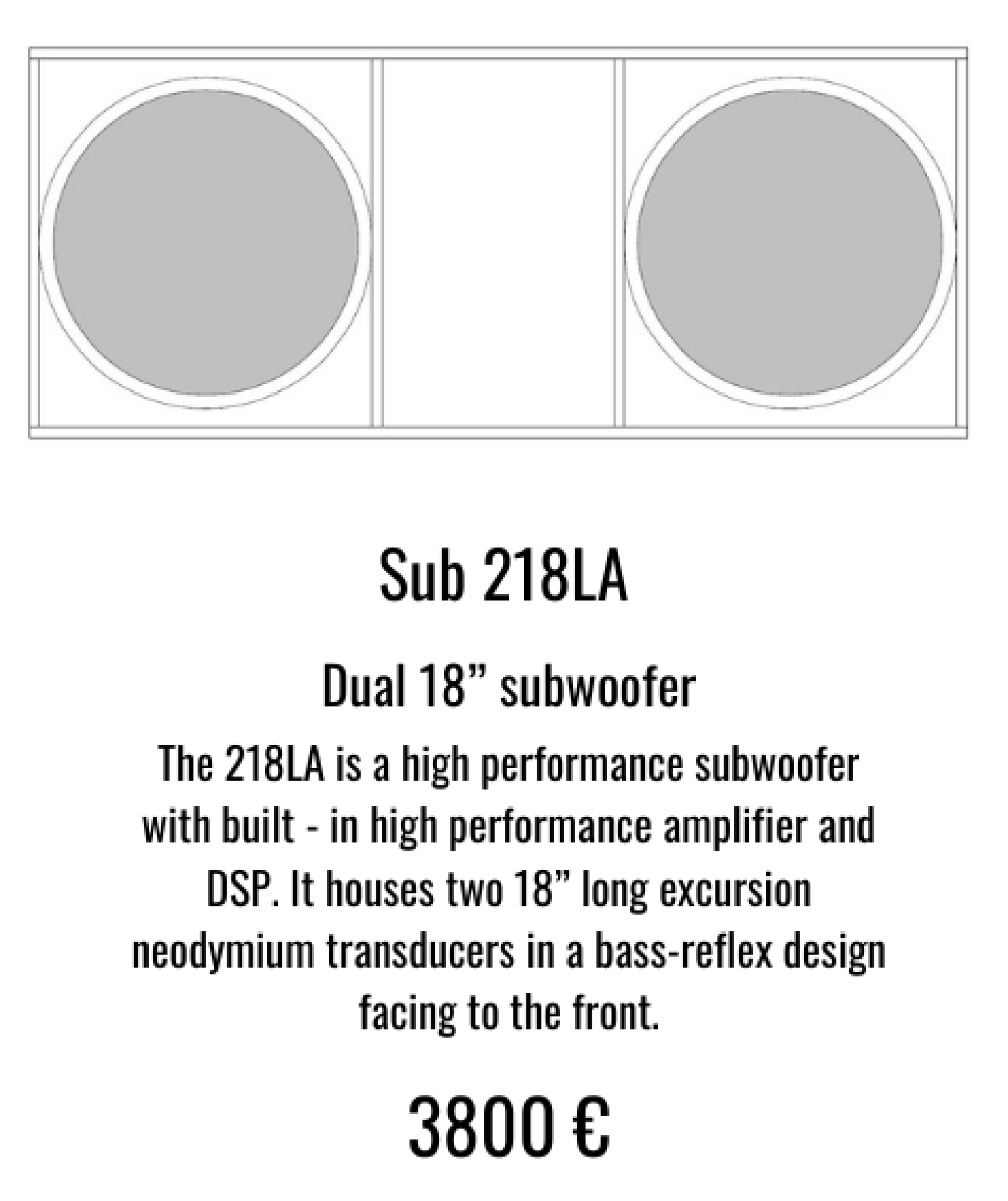 Sub 218LA

Dual 18” subwoofer

The 218LA is a high performance subwoofer with built - in high performance amplifier and DSP. It houses two 18” long excursion neodymium transducers in a bass-reflex design facing to the front.

3800 €